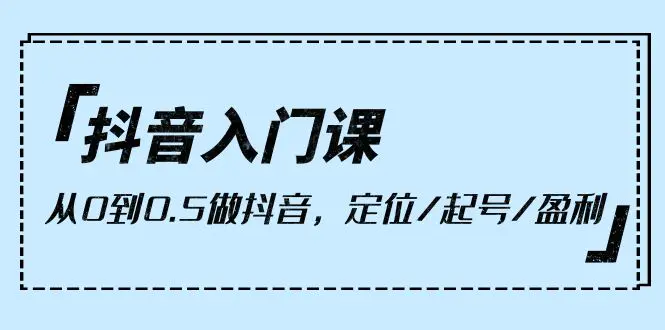 「抖音入门课

从0到0.5做抖音，定位/起号/盈利」